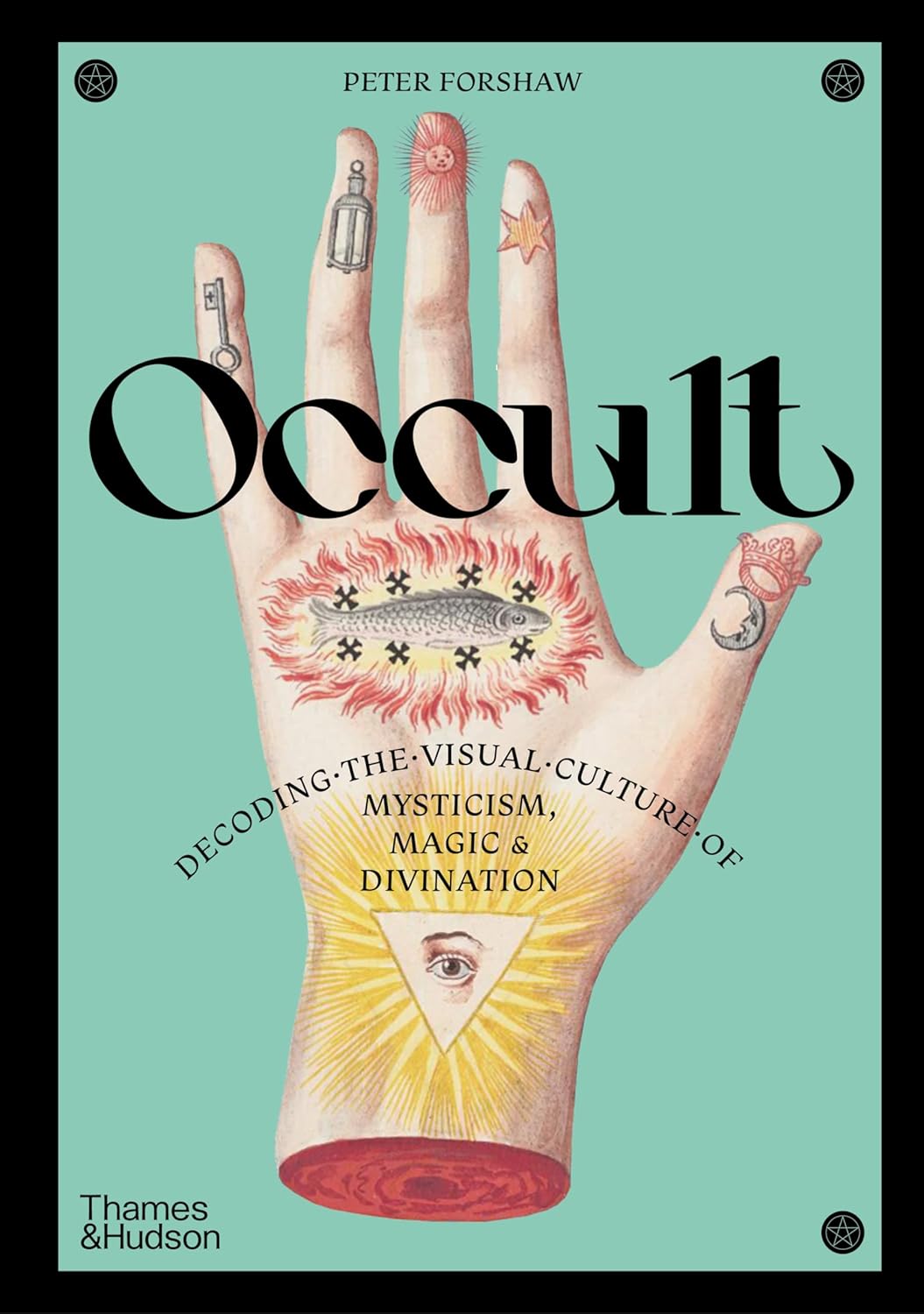 PETER FORSHAW

Occult

DECODING·THE·VISUAL·CULTURE·OF
MYSTICISM, MAGIC & DIVINATION

Thames &Hudson